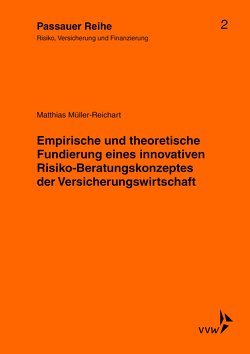 Passauer Reihe
Risiko, Versicherung und Finanzierung

2

Matthias Müller-Reichart

Empirische und theoretische Fundierung eines innovativen Risiko-Beratungskonzeptes der Versicherungswirtschaft

VVW